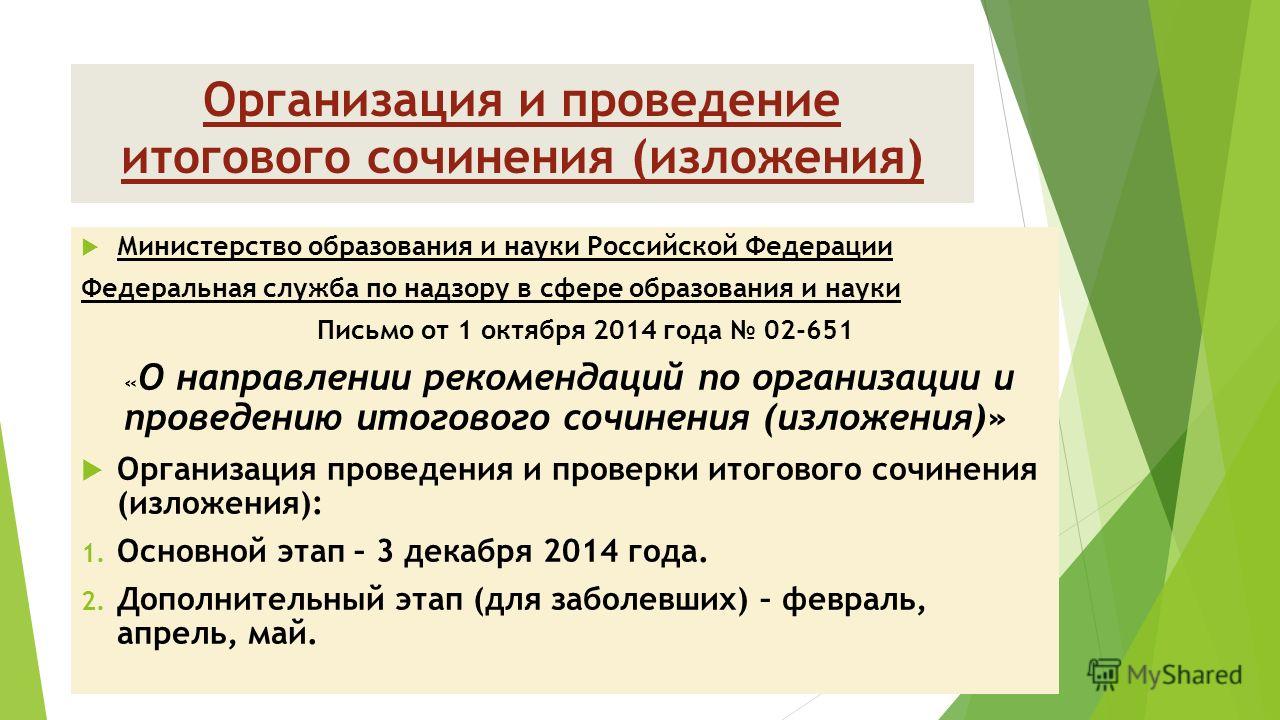 Организация и проведение итогового сочинения (изложения)

Министерство образования и науки Российской Федерации

Федеральная служба по надзору в сфере образования и науки

Письмо от 1 октября 2014 года № 02-651

«О направлении рекомендаций по организации и проведению итогового сочинения (изложения)»

Организация проведения и проверки итогового сочинения (изложения):

1. Основной этап – 3 декабря 2014 года.
2. Дополнительный этап (для заболевших) – февраль, апрель, май.

MyShared